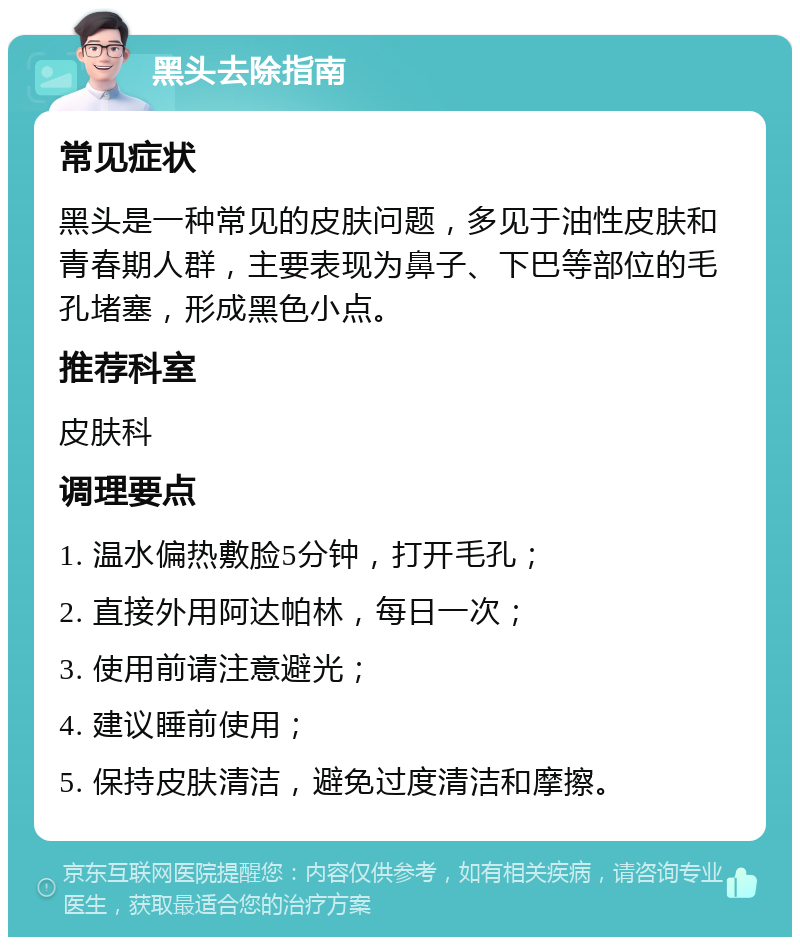 黑头去除指南

常见症状

黑头是一种常见的皮肤问题，多见于油性皮肤和青春期人群，主要表现为鼻子、下巴等部位的毛孔堵塞，形成黑色小点。

推荐科室

皮肤科

调理要点

1. 温水偏热敷脸5分钟，打开毛孔；

2. 直接外用阿达帕林，每日一次；

3. 使用前请注意避光；

4. 建议睡前使用；

5. 保持皮肤清洁，避免过度清洁和摩擦。

京东互联网医院提醒您：内容仅供参考，如有相关疾病，请咨询专业医生，获取最适合您的治疗方案